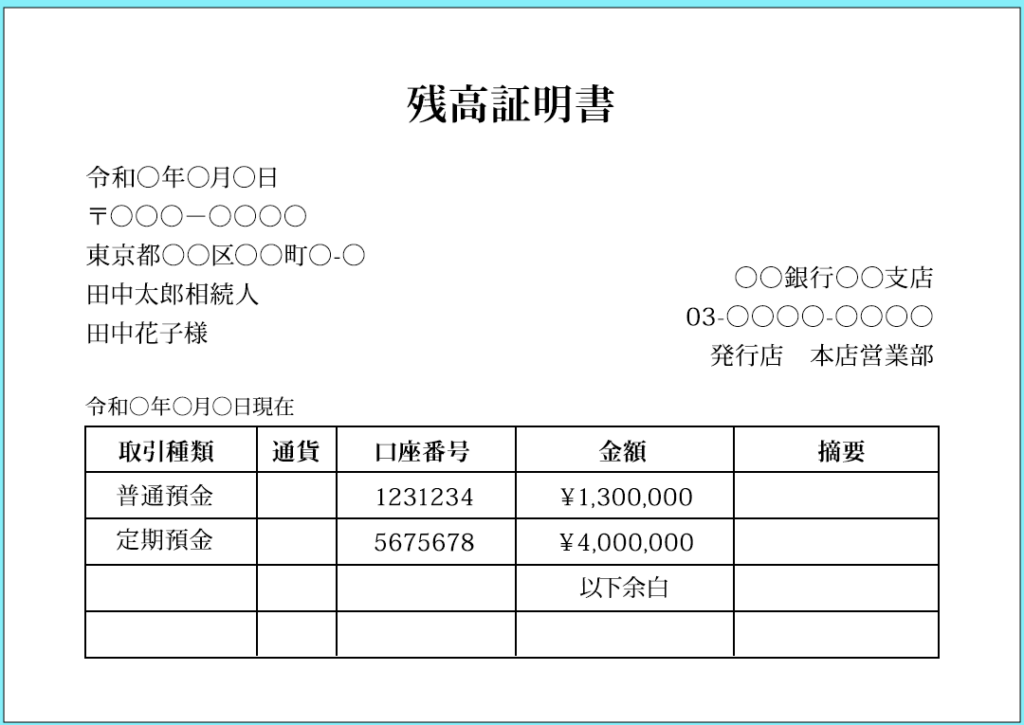 残高証明書

令和○年○月○日
〒○○○－○○○○
東京都○○区○○町○-○
田中太郎相続人
田中花子様

○○銀行○○支店
03-○○○○-○○○○
発行店　本店営業部

令和○年○月○日現在

| 取引種類 | 通貨 | 口座番号 | 金額 | 摘要 |
|---|---|---|---|---|
| 普通預金 | | 1231234 | ¥1,300,000 | |
| 定期預金 | | 5675678 | ¥4,000,000 | |
| | | | 以下余白 | |
| | | | | |